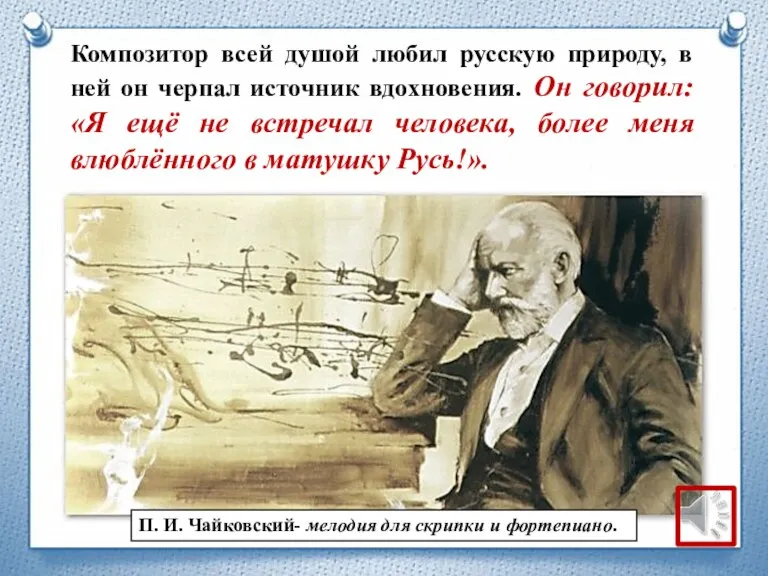 Композитор всей душой любил русскую природу, в ней он черпал источник вдохновения. Он говорил: «Я ещё не встречал человека, более меня влюблённого в матушку Русь!».

П. И. Чайковский- мелодия для скрипки и фортепиано.